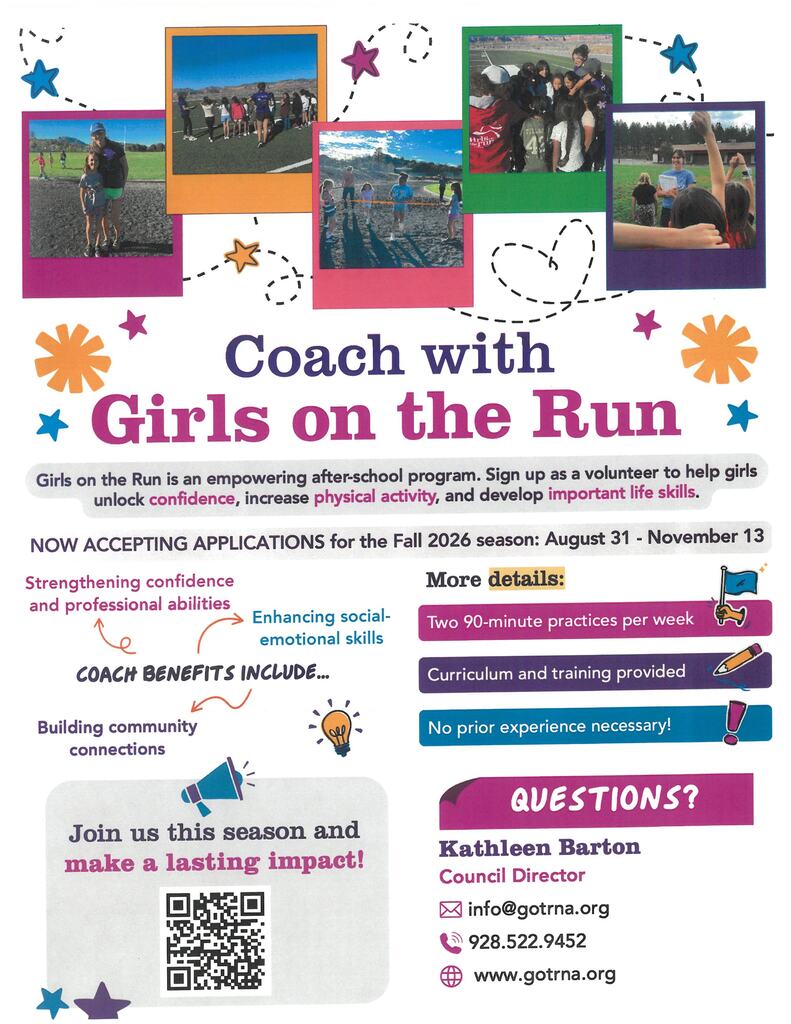 Coach with
Girls on the Run

Girls on the Run is an empowering after-school program. Sign up as a volunteer to help girls unlock confidence, increase physical activity, and develop important life skills.

NOW ACCEPTING APPLICATIONS for the Fall 2026 season: August 31 - November 13

Strengthening confidence and professional abilities

Enhancing social-emotional skills

COACH BENEFITS INCLUDE...

Building community connections

More details:

Two 90-minute practices per week

Curriculum and training provided

No prior experience necessary!

Join us this season and make a lasting impact!

QUESTIONS?

Kathleen Barton
Council Director
info@gotrna.org
928.522.9452
www.gotrna.org